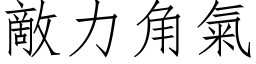 敵力角氣